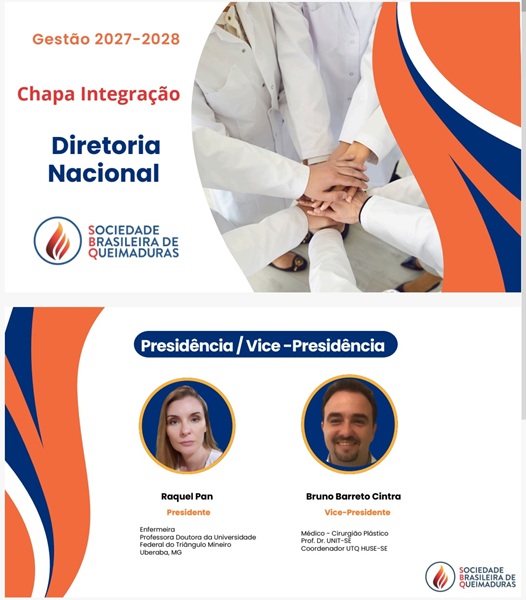 Gestão 2027-2028

Chapa Integração

Diretoria Nacional

SOCIEDADE
BRASILEIRA DE
QUEIMADURAS

Presidência / Vice -Presidência

Raquel Pan
Presidente

Enfermeira
Professora Doutora da Universidade
Federal do Triângulo Mineiro
Uberaba, MG

Bruno Barreto Cintra
Vice-Presidente

Médico - Cirurgião Plástico
Prof. Dr. UNIT-SE
Coordenador UTQ HUSE-SE

SOCIEDADE
BRASILEIRA DE
QUEIMADURAS